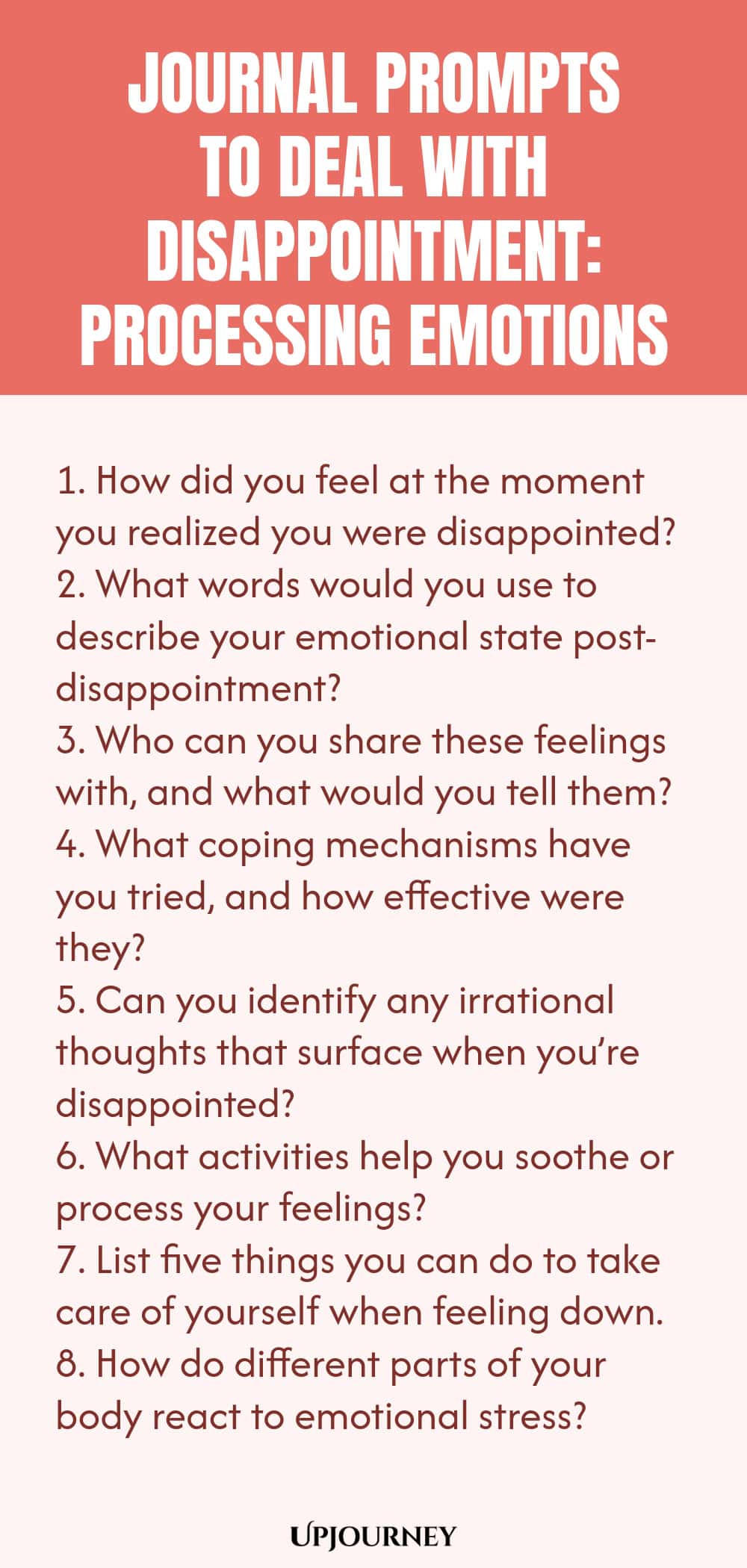 JOURNAL PROMPTS TO DEAL WITH DISAPPOINTMENT: PROCESSING EMOTIONS

1. How did you feel at the moment you realized you were disappointed?
2. What words would you use to describe your emotional state post-disappointment?
3. Who can you share these feelings with, and what would you tell them?
4. What coping mechanisms have you tried, and how effective were they?
5. Can you identify any irrational thoughts that surface when you're disappointed?
6. What activities help you soothe or process your feelings?
7. List five things you can do to take care of yourself when feeling down.
8. How do different parts of your body react to emotional stress?

UPJOURNEY